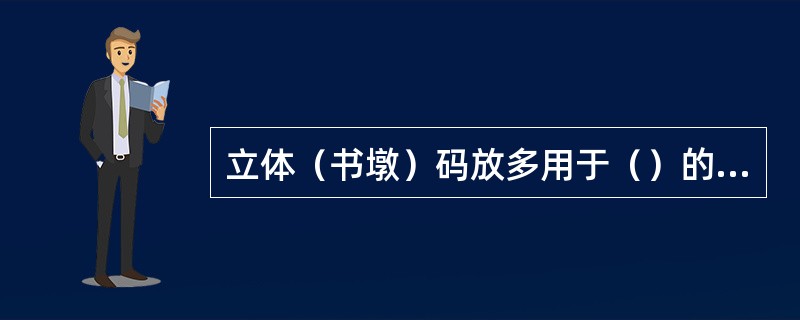 立体（书墩）码放多用于（）的...